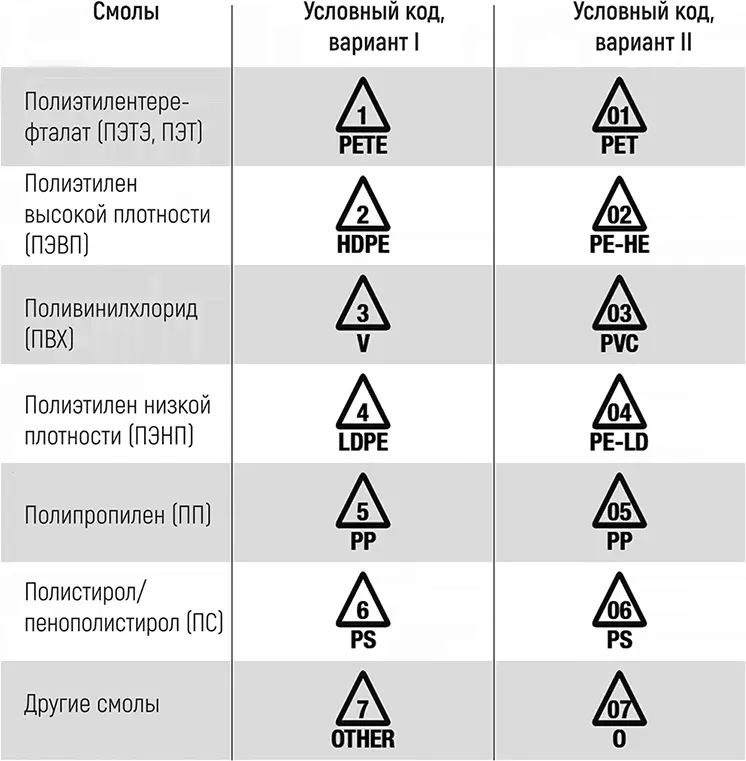 | Смолы | Условный код, вариант I | Условный код, вариант II |
|---|---|---|
| Полиэтилентерефталат (ПЭТЭ, ПЭТ) | 1 PETE | 01 PET |
| Полиэтилен высокой плотности (ПЭВП) | 2 HDPE | 02 PE-HE |
| Поливинилхлорид (ПВХ) | 3 V | 03 PVC |
| Полиэтилен низкой плотности (ПЭНП) | 4 LDPE | 04 PE-LD |
| Полипропилен (ПП) | 5 PP | 05 PP |
| Полистирол/ пенополистирол (ПС) | 6 PS | 06 PS |
| Другие смолы | 7 OTHER | 07 O |